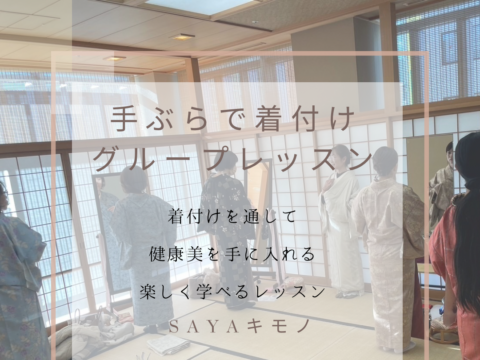 手ぶらで着付け
グループレッスン

着付けを通して
健康美を手に入れる
楽しく学べるレッスン

SAYAキモノ